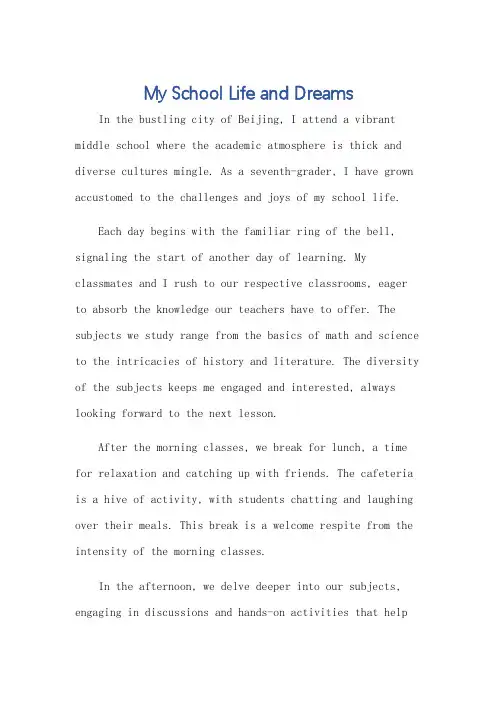 My School Life and Dreams

In the bustling city of Beijing, I attend a vibrant middle school where the academic atmosphere is thick and diverse cultures mingle. As a seventh-grader, I have grown accustomed to the challenges and joys of my school life.

Each day begins with the familiar ring of the bell, signaling the start of another day of learning. My classmates and I rush to our respective classrooms, eager to absorb the knowledge our teachers have to offer. The subjects we study range from the basics of math and science to the intricacies of history and literature. The diversity of the subjects keeps me engaged and interested, always looking forward to the next lesson.

After the morning classes, we break for lunch, a time for relaxation and catching up with friends. The cafeteria is a hive of activity, with students chatting and laughing over their meals. This break is a welcome respite from the intensity of the morning classes.

In the afternoon, we delve deeper into our subjects, engaging in discussions and hands-on activities that help